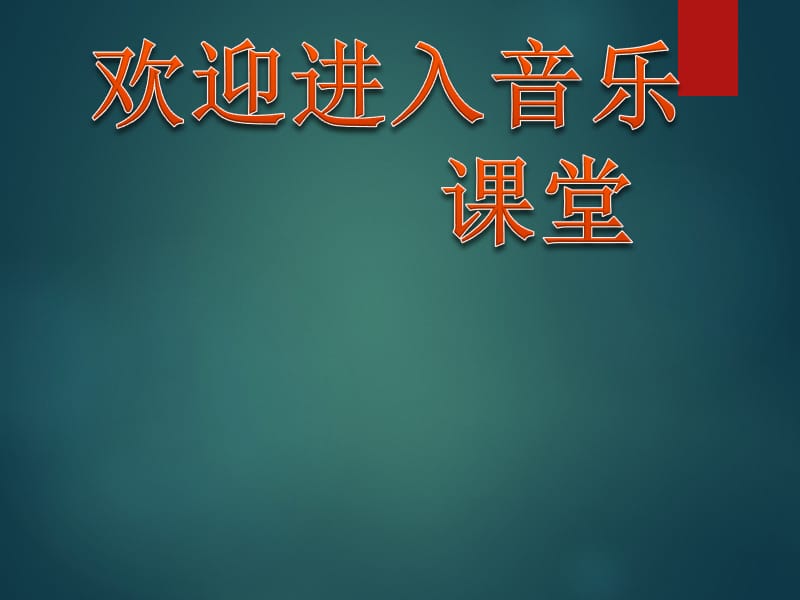 欢迎进入音乐课堂